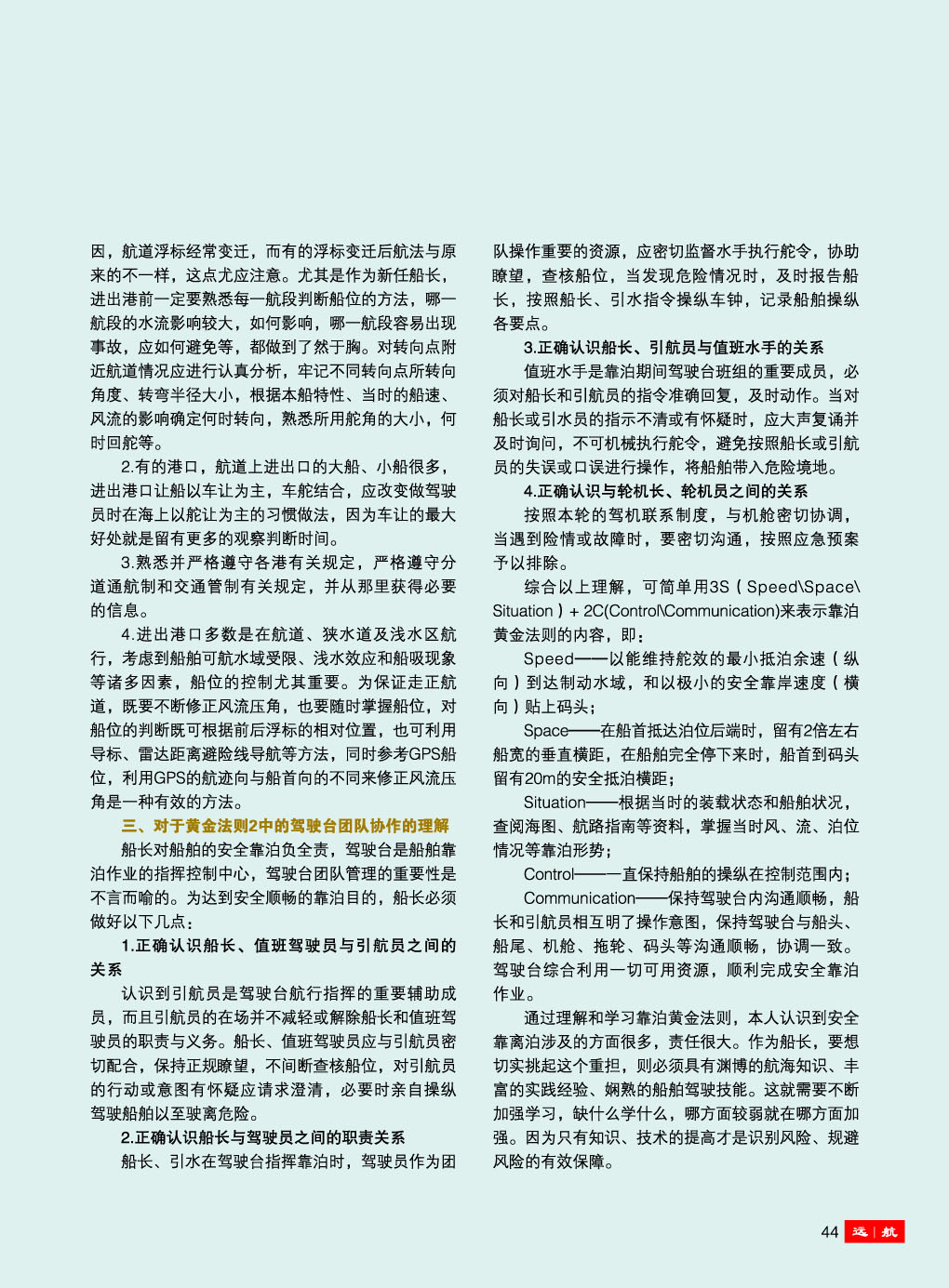 因，航道浮标经常变迁，而有的浮标变迁后航法与原来的不一样，这点尤应注意。尤其是作为新任船长，进出港前一定要熟悉每一航段判断船位的方法，哪一航段的水流影响较大，如何影响，哪一航段容易出现事故，应如何避免等，都做到了然于胸。对转向点附近航道情况应进行认真分析，牢记不同转向点所转向角度、转弯半径大小，根据本船特性、当时的船速、风流的影响确定何时转向，熟悉所用舵角的大小，何时回舵等。

2.有的港口，航道上进出口的大船、小船很多，进出港口让船以车让为主，车舵结合，应改变做驾驶员时在海上以舵让为主的习惯做法，因为车让的最大好处就是留有更多的观察判断时间。

3.熟悉并严格遵守各港有关规定，严格遵守分道通航制和交通管制有关规定，并从那里获得必要的信息。

4.进出港口多数是在航道、狭水道及浅水区航行，考虑到船舶可航水域受限、浅水效应和船吸现象等诸多因素，船位的控制尤其重要。为保证走正航道，既要不断修正风流压角，也要随时掌握船位，对船位的判断既可根据前后浮标的相对位置，也可利用导标、雷达距离避险线导航等方法，同时参考GPS船位，利用GPS的航迹向与船首向的不同来修正风流压角是一种有效的方法。

三、对于黄金法则2中的驾驶台团队协作的理解

船长对船舶的安全靠泊负全责，驾驶台是船舶靠泊作业的指挥控制中心，驾驶台团队管理的重要性是不言而喻的。为达到安全顺畅的靠泊目的，船长必须做好以下几点：

1.正确认识船长、值班驾驶员与引航员之间的关系

认识到引航员是驾驶台航行指挥的重要辅助成员，而且引航员的在场并不减轻或解除船长和值班驾驶员的职责与义务。船长、值班驾驶员应与引航员密切配合，保持正规瞭望，不间断查核船位，对引航员的行动或意图有怀疑应请求澄清，必要时亲自操纵驾驶船舶以至驶离危险。

2.正确认识船长与驾驶员之间的职责关系

船长、引水在驾驶台指挥靠泊时，驾驶员作为团队操作重要的资源，应密切监督水手执行舵令，协助瞭望，查核船位，当发现危险情况时，及时报告船长，按照船长、引水指令操纵车钟，记录船舶操纵各要点。

3.正确认识船长、引航员与值班水手的关系

值班水手是靠泊期间驾驶台班组的重要成员，必须对船长和引航员的指令准确回复，及时动作。当对船长或引水员的指示不清或有怀疑时，应大声复诵并及时询问，不可机械执行舵令，避免按照船长或引航员的失误或口误进行操作，将船舶带入危险境地。

4.正确认识与轮机长、轮机员之间的关系

按照本轮的驾机联系制度，与机舱密切协调，当遇到险情或故障时，要密切沟通，按照应急预案予以排除。

综合以上理解，可简单用3S（Speed\Space\Situation）+ 2C(Control\Communication)来表示靠泊黄金法则的内容，即：

Speed——以能维持舵效的最小抵泊余速（纵向）到达制动水域，和以极小的安全靠岸速度（横向）贴上码头；

Space——在船首抵达泊位后端时，留有2倍左右船宽的垂直横距，在船舶完全停下来时，船首到码头留有20m的安全抵泊横距；

Situation——根据当时的装载状态和船舶状况，查阅海图、航路指南等资料，掌握当时风、流、泊位情况等靠泊形势；

Control——一直保持船舶的操纵在控制范围内；

Communication——保持驾驶台内沟通顺畅，船长和引航员相互明了操作意图，保持驾驶台与船头、船尾、机舱、拖轮、码头等沟通顺畅，协调一致。驾驶台综合利用一切可用资源，顺利完成安全靠泊作业。

通过理解和学习靠泊黄金法则，本人认识到安全靠离泊涉及的方面很多，责任很大。作为船长，要想切实挑起这个重担，则必须具有渊博的航海知识、丰富的实践经验、娴熟的船舶驾驶技能。这就需要不断加强学习，缺什么学什么，哪方面较弱就在哪方面加强。因为只有知识、技术的提高才是识别风险、规避风险的有效保障。

44 远 | 航